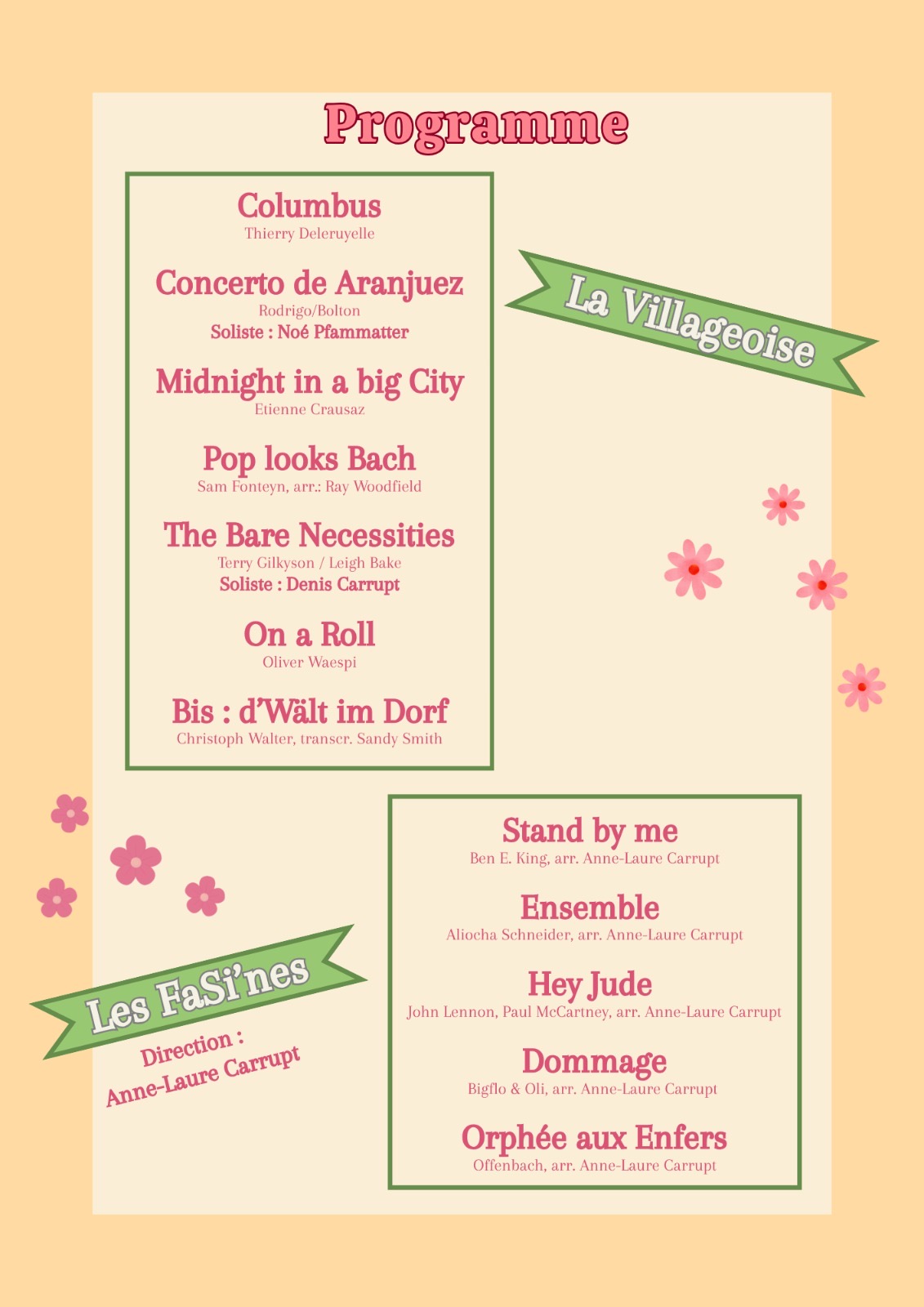 Programme

Columbus
Thierry Deleruyelle

Concerto de Aranjuez
Rodrigo/Bolton
Soliste : Noé Pfammatter

Midnight in a big City
Etienne Crausaz

Pop looks Bach
Sam Fonteyn, arr.: Ray Woodfield

The Bare Necessities
Terry Gilkyson / Leigh Bake
Soliste : Denis Carrupt

On a Roll
Oliver Waespi

Bis : d'Wält im Dorf
Christoph Walter, transcr. Sandy Smith

La Villageoise

Les FaSi'nes

Direction : Anne-Laure Carrupt

Stand by me
Ben E. King, arr. Anne-Laure Carrupt

Ensemble
Aliocha Schneider, arr. Anne-Laure Carrupt

Hey Jude
John Lennon, Paul McCartney, arr. Anne-Laure Carrupt

Dommage
Bigflo & Oli, arr. Anne-Laure Carrupt

Orphée aux Enfers
Offenbach, arr. Anne-Laure Carrupt